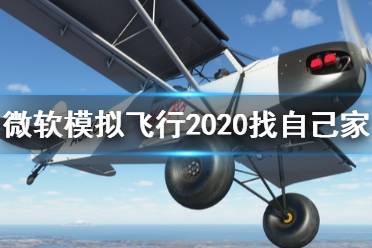 微软模拟飞行2020找自己家